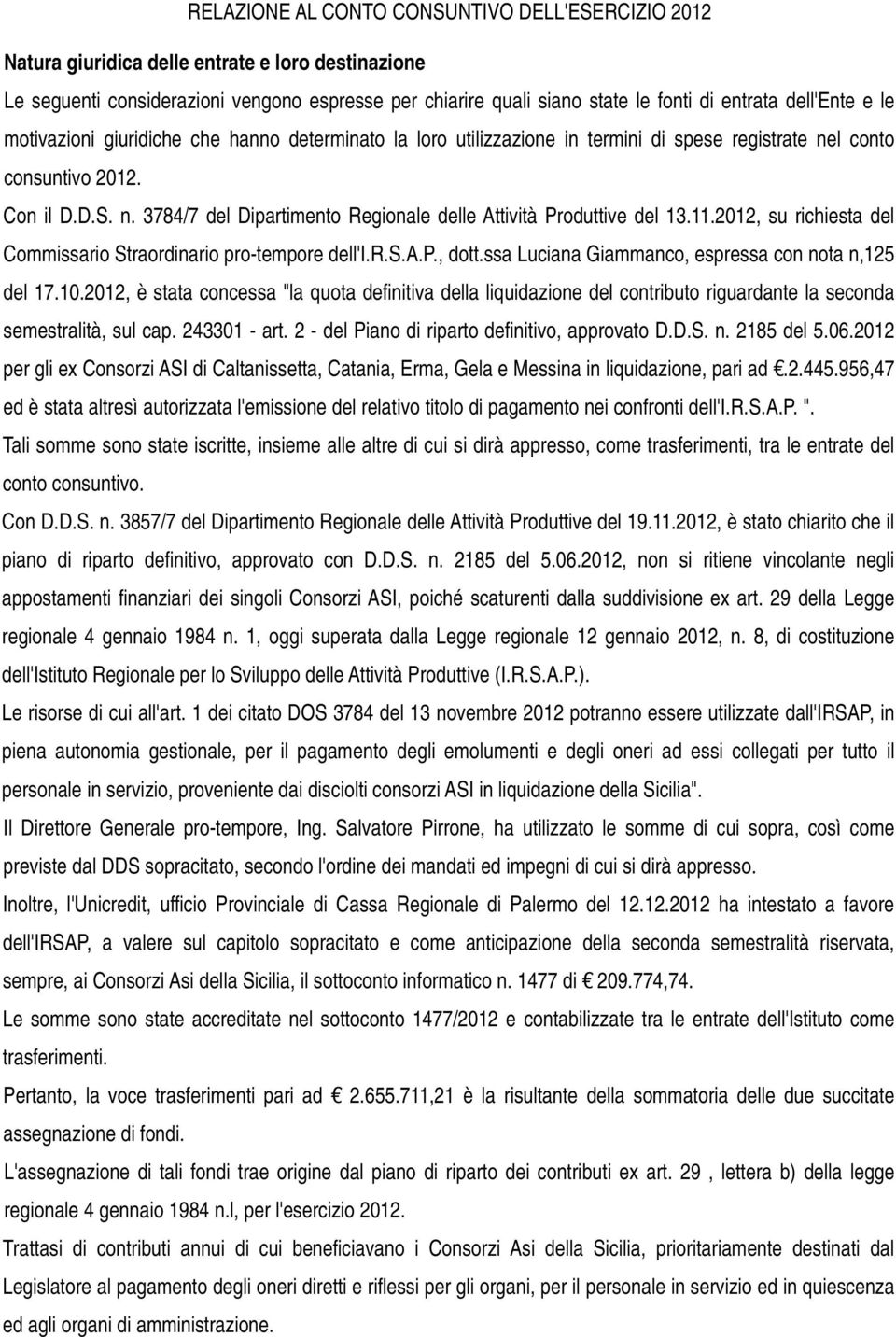 RELAZIONE AL CONTO CONSUNTIVO DELL'ESERCIZIO 2012

Natura giuridica delle entrate e loro destinazione

Le seguenti considerazioni vengono espresse per chiarire quali siano state le fonti di entrata dell'Ente e le motivazioni giuridiche che hanno determinato la loro utilizzazione in termini di spese registrate nel conto consuntivo 2012.

Con il D.D.S. n. 3784/7 del Dipartimento Regionale delle Attività Produttive del 13.11.2012, su richiesta del Commissario Straordinario pro-tempore dell'I.R.S.A.P., dott.ssa Luciana Giammanco, espressa con nota n,125 del 17.10.2012, è stata concessa "la quota definitiva della liquidazione del contributo riguardante la seconda semestralità, sul cap. 243301 - art. 2 - del Piano di riparto definitivo, approvato D.D.S. n. 2185 del 5.06.2012 per gli ex Consorzi ASI di Caltanissetta, Catania, Erma, Gela e Messina in liquidazione, pari ad €.2.445.956,47 ed è stata altresì autorizzata l'emissione del relativo titolo di pagamento nei confronti dell'I.R.S.A.P. ".

Tali somme sono state iscritte, insieme alle altre di cui si dirà appresso, come trasferimenti, tra le entrate del conto consuntivo.

Con D.D.S. n. 3857/7 del Dipartimento Regionale delle Attività Produttive del 19.11.2012, è stato chiarito che il piano di riparto definitivo, approvato con D.D.S. n. 2185 del 5.06.2012, non si ritiene vincolante negli appostamenti finanziari dei singoli Consorzi ASI, poiché scaturenti dalla suddivisione ex art. 29 della Legge regionale 4 gennaio 1984 n. 1, oggi superata dalla Legge regionale 12 gennaio 2012, n. 8, di costituzione dell'Istituto Regionale per lo Sviluppo delle Attività Produttive (I.R.S.A.P.).

Le risorse di cui all'art. 1 dei citato DOS 3784 del 13 novembre 2012 potranno essere utilizzate dall'IRSAP, in piena autonomia gestionale, per il pagamento degli emolumenti e degli oneri ad essi collegati per tutto il personale in servizio, proveniente dai disciolti consorzi ASI in liquidazione della Sicilia".

Il Direttore Generale pro-tempore, Ing. Salvatore Pirrone, ha utilizzato le somme di cui sopra, così come previste dal DDS sopracitato, secondo l'ordine dei mandati ed impegni di cui si dirà appresso.

Inoltre, l'Unicredit, ufficio Provinciale di Cassa Regionale di Palermo del 12.12.2012 ha intestato a favore dell'IRSAP, a valere sul capitolo sopracitato e come anticipazione della seconda semestralità riservata, sempre, ai Consorzi Asi della Sicilia, il sottoconto informatico n. 1477 di € 209.774,74.

Le somme sono state accreditate nel sottoconto 1477/2012 e contabilizzate tra le entrate dell'Istituto come trasferimenti.

Pertanto, la voce trasferimenti pari ad € 2.655.711,21 è la risultante della sommatoria delle due succitate assegnazione di fondi.

L'assegnazione di tali fondi trae origine dal piano di riparto dei contributi ex art. 29 , lettera b) della legge regionale 4 gennaio 1984 n.l, per l'esercizio 2012.

Trattasi di contributi annui di cui beneficiavano i Consorzi Asi della Sicilia, prioritariamente destinati dal Legislatore al pagamento degli oneri diretti e riflessi per gli organi, per il personale in servizio ed in quiescenza ed agli organi di amministrazione.